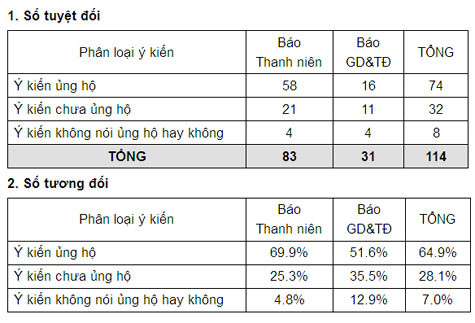 1. Số tuyệt đối

| Phân loại ý kiến | Báo Thanh niên | Báo GD&TĐ | TỔNG |
|---|---|---|---|
| Ý kiến ủng hộ | 58 | 16 | 74 |
| Ý kiến chưa ủng hộ | 21 | 11 | 32 |
| Ý kiến không nói ủng hộ hay không | 4 | 4 | 8 |
| TỔNG | 83 | 31 | 114 |

2. Số tương đối

| Phân loại ý kiến | Báo Thanh niên | Báo GD&TĐ | TỔNG |
|---|---|---|---|
| Ý kiến ủng hộ | 69.9% | 51.6% | 64.9% |
| Ý kiến chưa ủng hộ | 25.3% | 35.5% | 28.1% |
| Ý kiến không nói ủng hộ hay không | 4.8% | 12.9% | 7.0% |